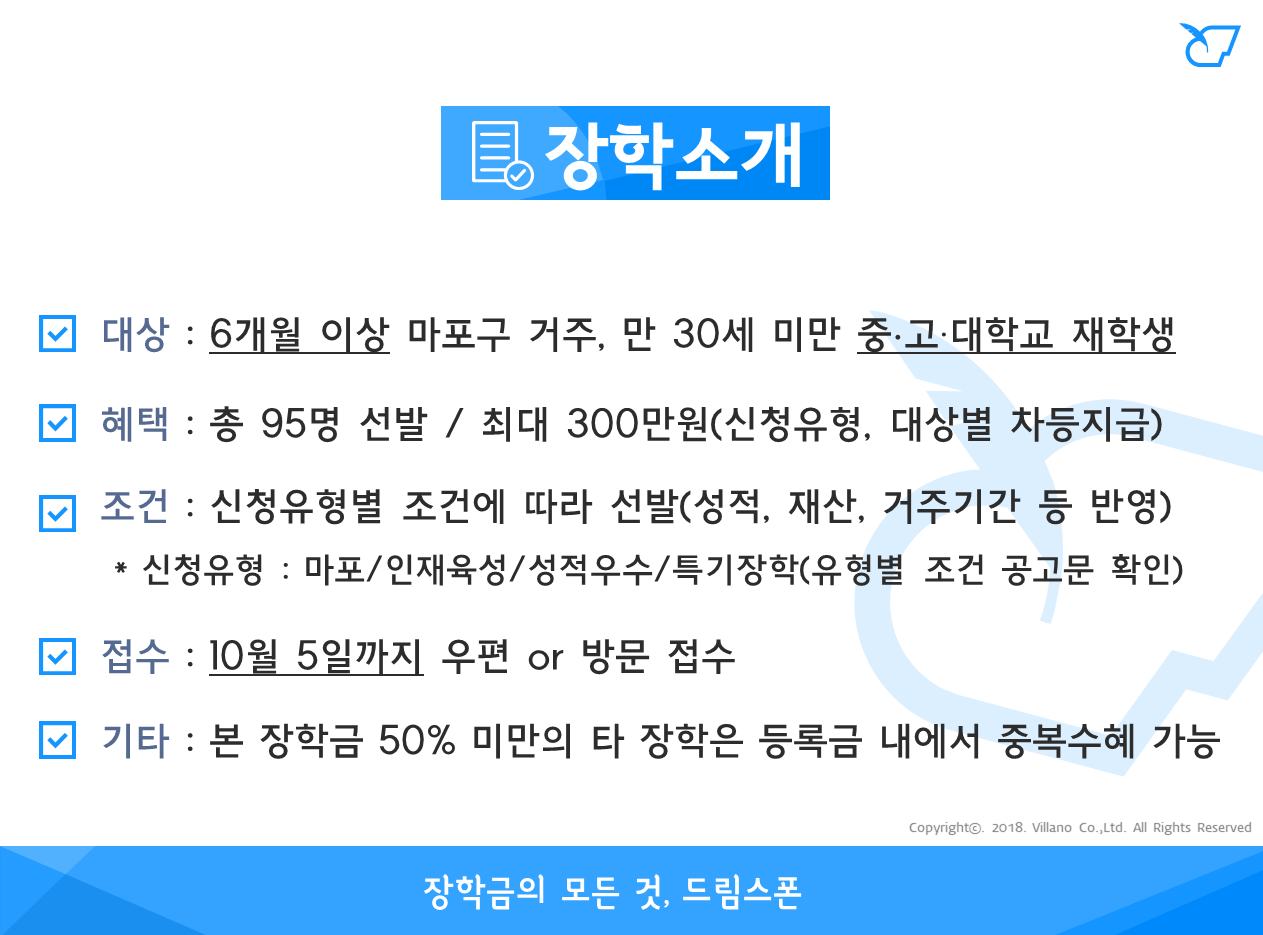 장학소개

☑ 대상 : 6개월 이상 마포구 거주, 만 30세 미만 중·고·대학교 재학생

☑ 혜택 : 총 95명 선발 / 최대 300만원(신청유형, 대상별 차등지급)

☑ 조건 : 신청유형별 조건에 따라 선발(성적, 재산, 거주기간 등 반영)
* 신청유형 : 마포/인재육성/성적우수/특기장학(유형별 조건 공고문 확인)

☑ 접수 : 10월 5일까지 우편 or 방문 접수

☑ 기타 : 본 장학금 50% 미만의 타 장학은 등록금 내에서 중복수혜 가능

Copyright©. 2018. Villano Co.,Ltd. All Rights Reserved

장학금의 모든 것, 드림스폰